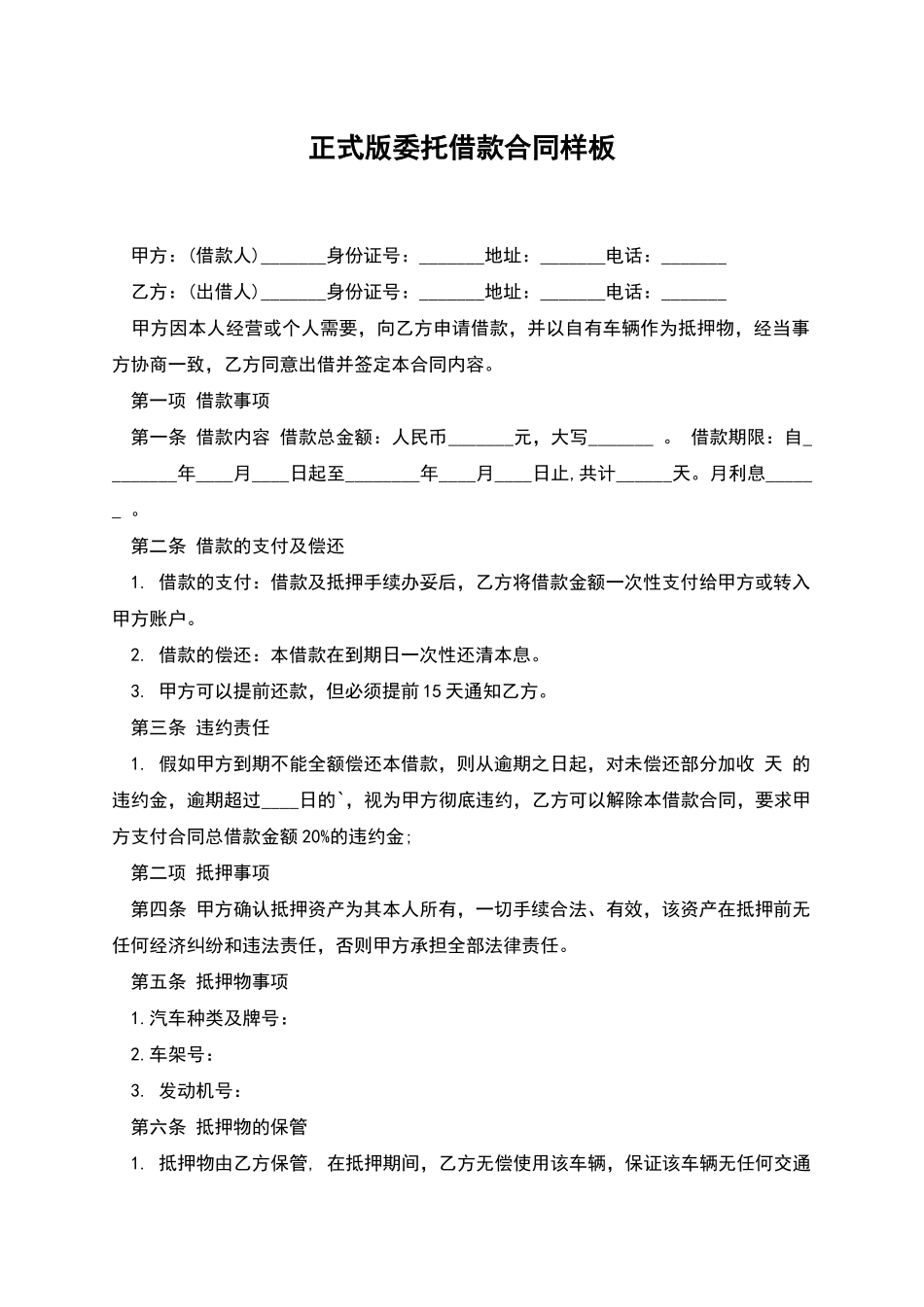 正式版委托借款合同样板

甲方：(借款人)_______身份证号：_______地址：_______电话：_______

乙方：(出借人)_______身份证号：_______地址：_______电话：_______

甲方因本人经营或个人需要，向乙方申请借款，并以自有车辆作为抵押物，经当事方协商一致，乙方同意出借并签定本合同内容。

第一项 借款事项

第一条 借款内容 借款总金额：人民币_______元，大写_______ 。 借款期限：自________年____月____日起至________年____月____日止,共计______天。月利息______ 。

第二条 借款的支付及偿还

1. 借款的支付：借款及抵押手续办妥后，乙方将借款金额一次性支付给甲方或转入甲方账户。

2. 借款的偿还：本借款在到期日一次性还清本息。

3. 甲方可以提前还款，但必须提前15天通知乙方。

第三条 违约责任

1. 假如甲方到期不能全额偿还本借款，则从逾期之日起，对未偿还部分加收 天 的违约金，逾期超过____日的`，视为甲方彻底违约，乙方可以解除本借款合同，要求甲方支付合同总借款金额20%的违约金;

第二项 抵押事项

第四条 甲方确认抵押资产为其本人所有，一切手续合法、有效，该资产在抵押前无任何经济纠纷和违法责任，否则甲方承担全部法律责任。

第五条 抵押物事项

1.汽车种类及牌号：

2.车架号：

3. 发动机号：

第六条 抵押物的保管

1. 抵押物由乙方保管, 在抵押期间，乙方无偿使用该车辆，保证该车辆无任何交通